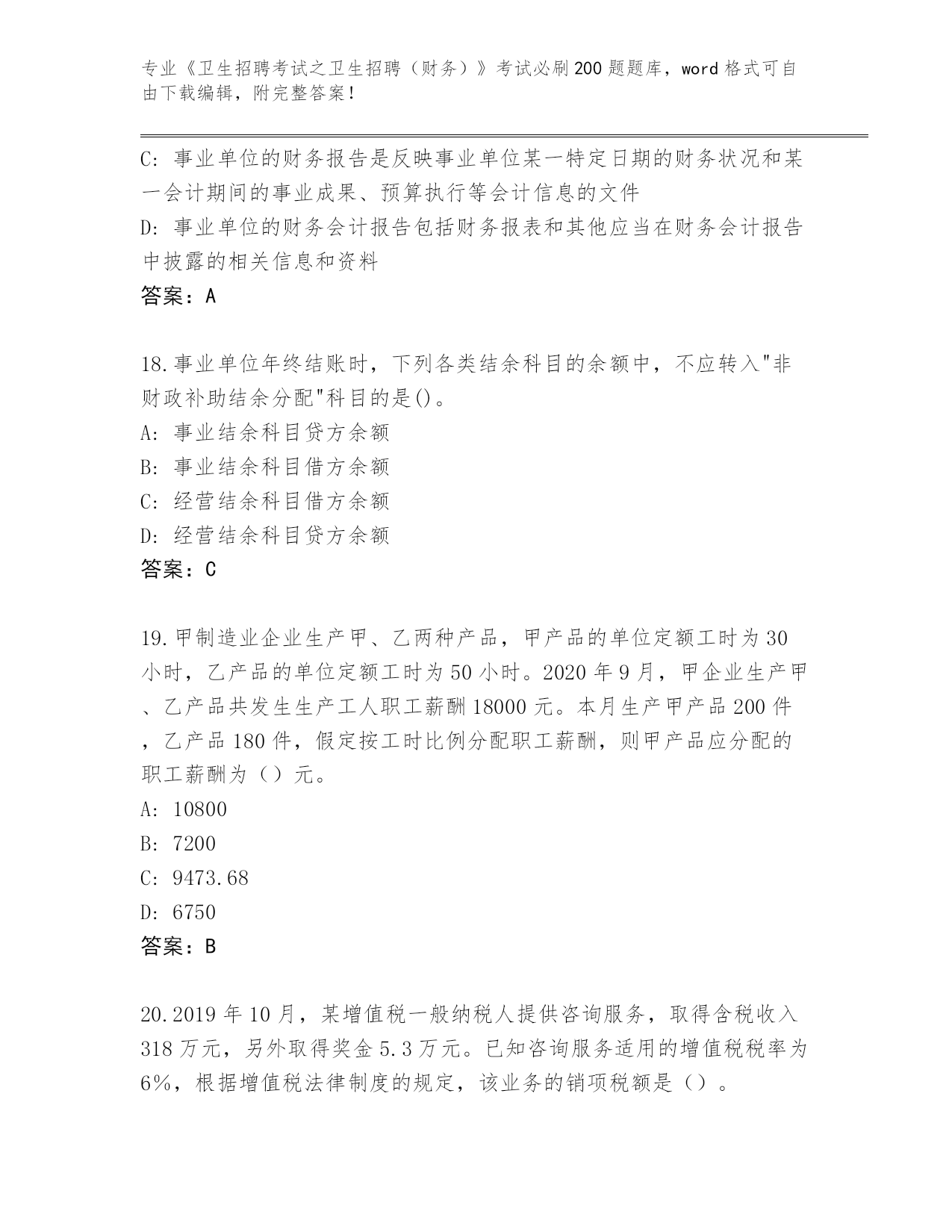 专业《卫生招聘考试之卫生招聘（财务）》考试必刷200题题库，word格式可自由下载编辑，附完整答案！

C: 事业单位的财务报告是反映事业单位某一特定日期的财务状况和某一会计期间的事业成果、预算执行等会计信息的文件
D: 事业单位的财务会计报告包括财务报表和其他应当在财务会计报告中披露的相关信息和资料
答案：A

18.事业单位年终结账时，下列各类结余科目的余额中，不应转入"非财政补助结余分配"科目的是()。
A: 事业结余科目贷方余额
B: 事业结余科目借方余额
C: 经营结余科目借方余额
D: 经营结余科目贷方余额
答案：C

19.甲制造业企业生产甲、乙两种产品，甲产品的单位定额工时为30小时，乙产品的单位定额工时为50小时。2020年9月，甲企业生产甲、乙产品共发生生产工人职工薪酬18000元。本月生产甲产品200件，乙产品180件，假定按工时比例分配职工薪酬，则甲产品应分配的职工薪酬为（）元。
A: 10800
B: 7200
C: 9473.68
D: 6750
答案：B

20.2019年10月，某增值税一般纳税人提供咨询服务，取得含税收入318万元，另外取得奖金5.3万元。已知咨询服务适用的增值税税率为6%，根据增值税法律制度的规定，该业务的销项税额是（）。